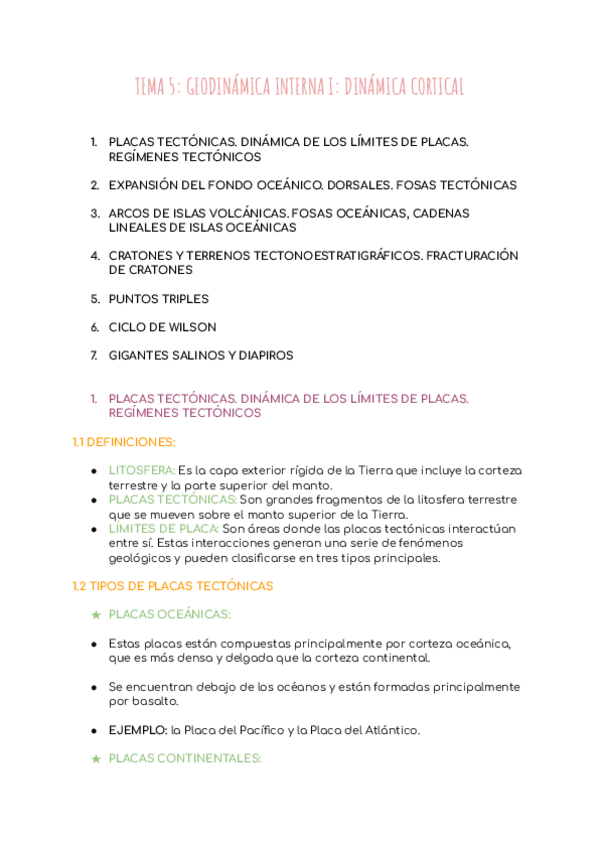 TEMA 5: GEODINÁMICA INTERNA I: DINÁMICA CORTICAL

1. PLACAS TECTÓNICAS. DINÁMICA DE LOS LÍMITES DE PLACAS. REGÍMENES TECTÓNICOS

2. EXPANSIÓN DEL FONDO OCEÁNICO. DORSALES. FOSAS TECTÓNICAS

3. ARCOS DE ISLAS VOLCÁNICAS. FOSAS OCEÁNICAS, CADENAS LINEALES DE ISLAS OCEÁNICAS

4. CRATONES Y TERRENOS TECTONOESTRATIGRÁFICOS. FRACTURACIÓN DE CRATONES

5. PUNTOS TRIPLES

6. CICLO DE WILSON

7. GIGANTES SALINOS Y DIAPIROS

1. PLACAS TECTÓNICAS. DINÁMICA DE LOS LÍMITES DE PLACAS. REGÍMENES TECTÓNICOS

1.1 DEFINICIONES:

● LITOSFERA: Es la capa exterior rígida de la Tierra que incluye la corteza terrestre y la parte superior del manto.
● PLACAS TECTÓNICAS: Son grandes fragmentos de la litosfera terrestre que se mueven sobre el manto superior de la Tierra.
● LÍMITES DE PLACA: Son áreas donde las placas tectónicas interactúan entre sí. Estas interacciones generan una serie de fenómenos geológicos y pueden clasificarse en tres tipos principales.

1.2 TIPOS DE PLACAS TECTÓNICAS

★ PLACAS OCEÁNICAS:

● Estas placas están compuestas principalmente por corteza oceánica, que es más densa y delgada que la corteza continental.

● Se encuentran debajo de los océanos y están formadas principalmente por basalto.

● EJEMPLO: la Placa del Pacífico y la Placa del Atlántico.

★ PLACAS CONTINENTALES: